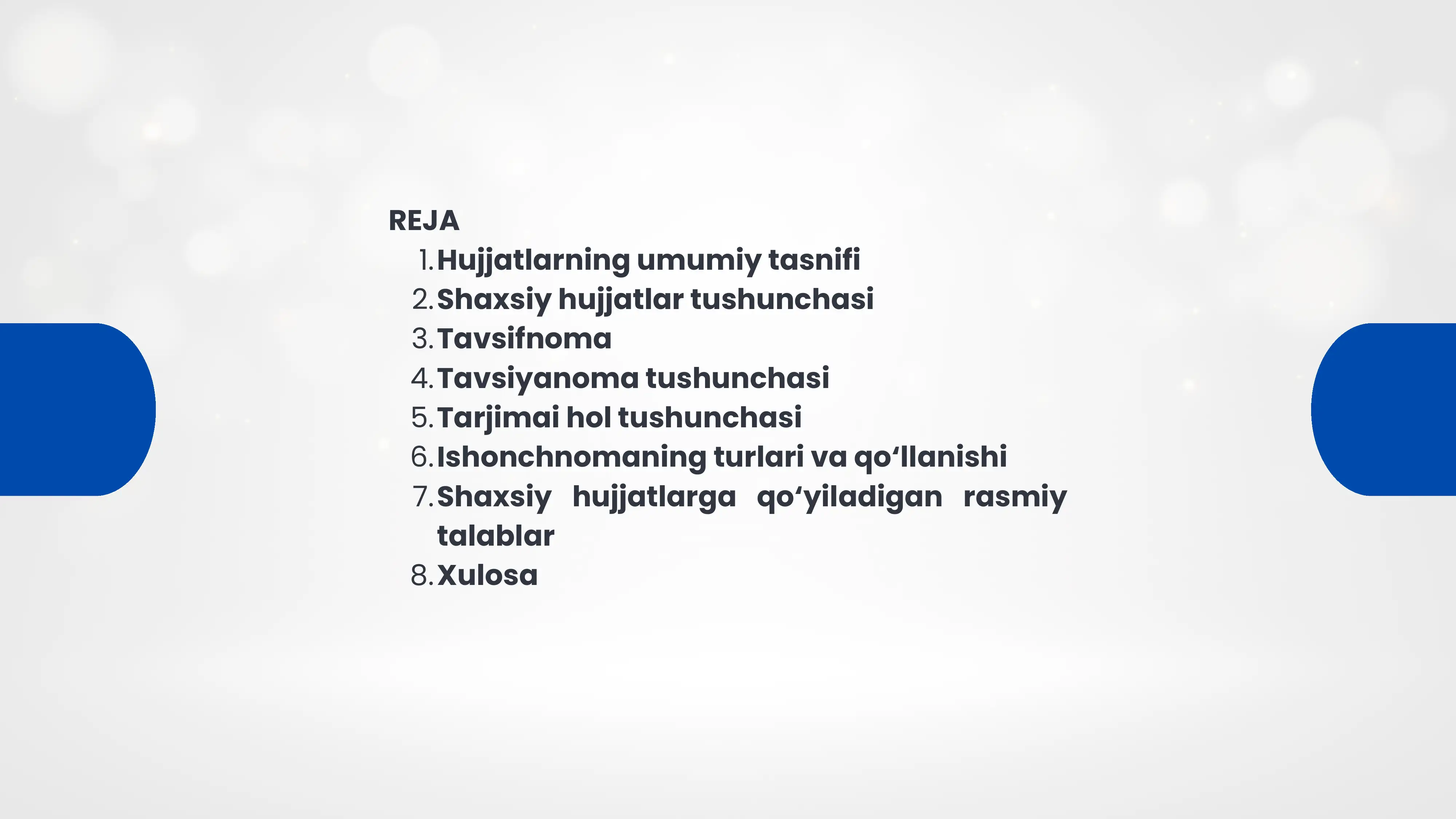 REJA

1. Hujjatlarning umumiy tasnifi
2. Shaxsiy hujjatlar tushunchasi
3. Tavsifnoma
4. Tavsiyanoma tushunchasi
5. Tarjimai hol tushunchasi
6. Ishonchnomaning turlari va qo‘llanishi
7. Shaxsiy hujjatlarga qo‘yiladigan rasmiy talablar
8. Xulosa